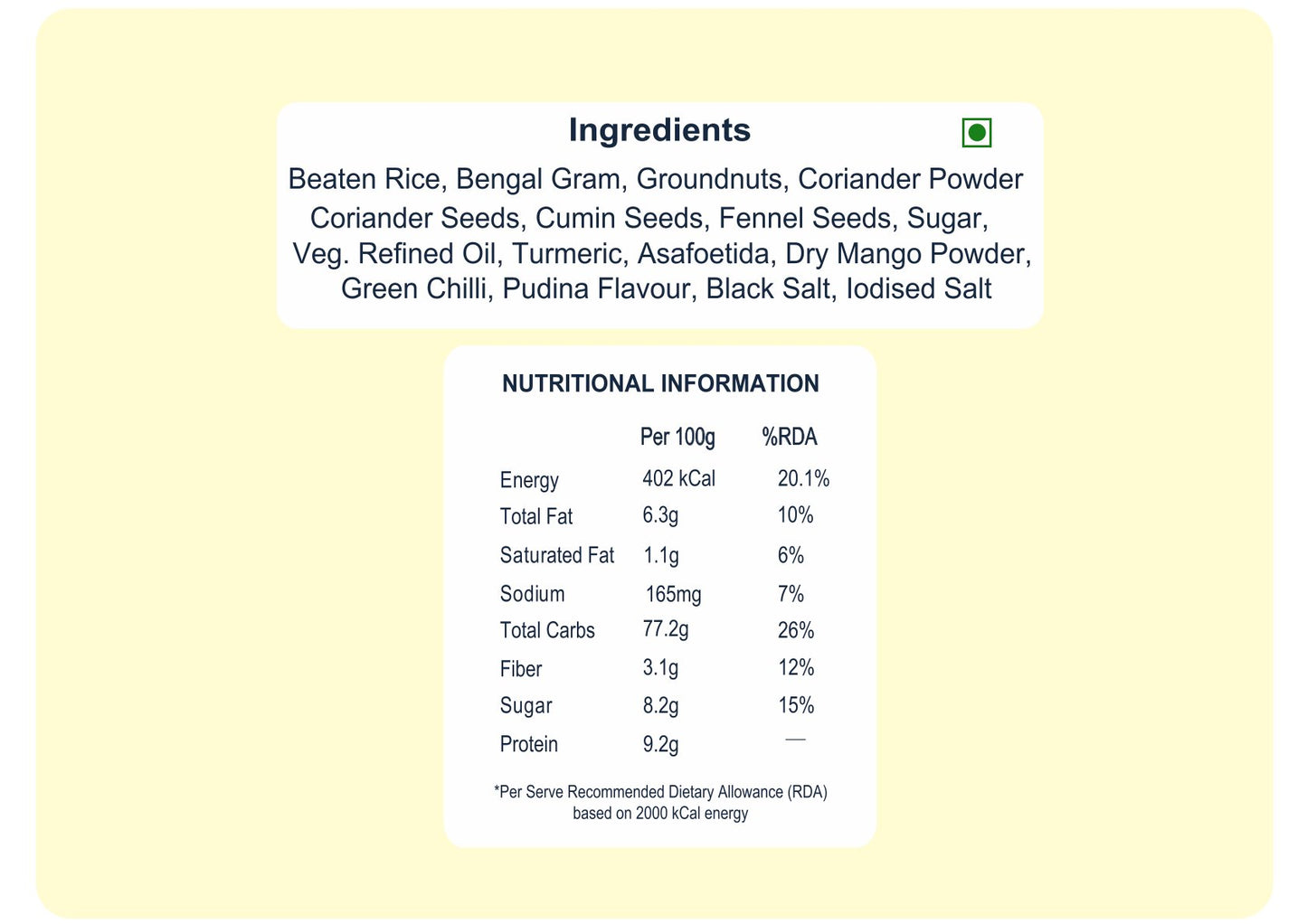 Ingredients

Beaten Rice, Bengal Gram, Groundnuts, Coriander Powder Coriander Seeds, Cumin Seeds, Fennel Seeds, Sugar, Veg. Refined Oil, Turmeric, Asafoetida, Dry Mango Powder, Green Chilli, Pudina Flavour, Black Salt, Iodised Salt

NUTRITIONAL INFORMATION

|  | Per 100g | %RDA |
|---|---|---|
| Energy | 402 kCal | 20.1% |
| Total Fat | 6.3g | 10% |
| Saturated Fat | 1.1g | 6% |
| Sodium | 165mg | 7% |
| Total Carbs | 77.2g | 26% |
| Fiber | 3.1g | 12% |
| Sugar | 8.2g | 15% |
| Protein | 9.2g | — |

*Per Serve Recommended Dietary Allowance (RDA) based on 2000 kCal energy